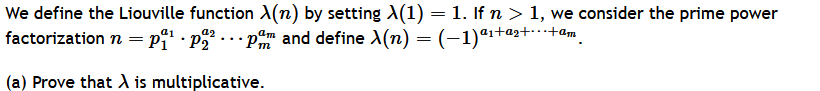 We define the Liouville function $\lambda(n)$ by setting $\lambda(1) = 1$. If $n > 1$, we consider the prime power factorization $n = p_1^{a_1} \cdot p_2^{a_2} \cdots p_m^{a_m}$ and define $\lambda(n) = (-1)^{a_1+a_2+\cdots+a_m}$.

(a) Prove that $\lambda$ is multiplicative.